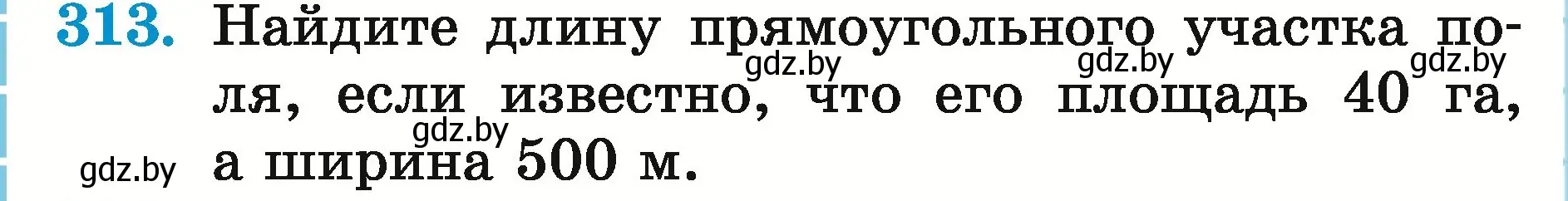 313. Найдите длину прямоугольного участка поля, если известно, что его площадь 40 га, а ширина 500 м.

gdz.by gdz.by gdz.by gdz.by gdz.by